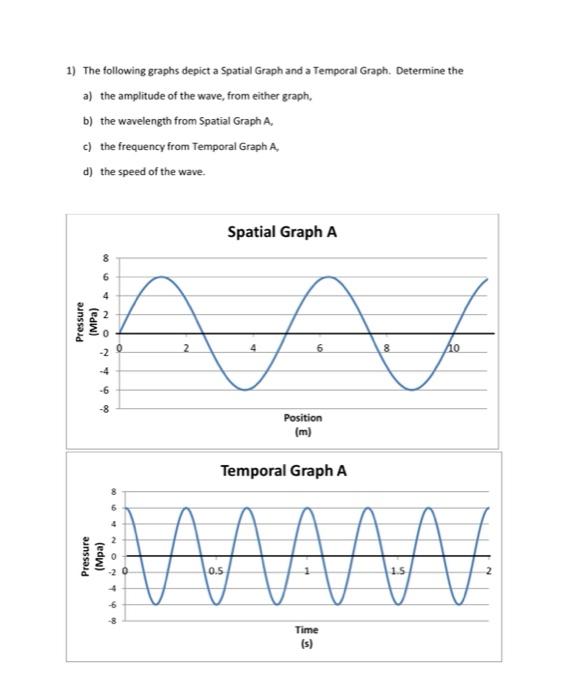 1) The following graphs depict a Spatial Graph and a Temporal Graph. Determine the

a) the amplitude of the wave, from either graph,

b) the wavelength from Spatial Graph A,

c) the frequency from Temporal Graph A,

d) the speed of the wave.

Spatial Graph A

Pressure (MPa)

8
6
4
2
0
-2
-4
-6
-8

0 2 4 6 8 10

Position (m)

Temporal Graph A

Pressure (Mpa)

8
6
4
2
0
-2
-4
-6
-8

0 0.5 1 1.5 2

Time (s)